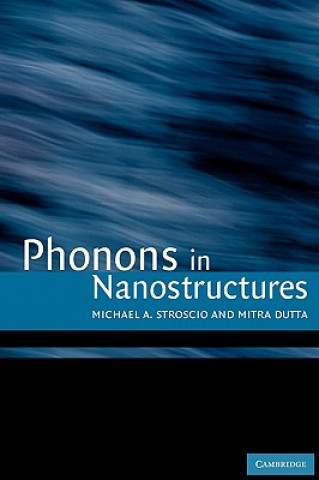 Phonons in Nanostructures

MICHAEL A. STROSCIO AND MITRA DUTTA

CAMBRIDGE